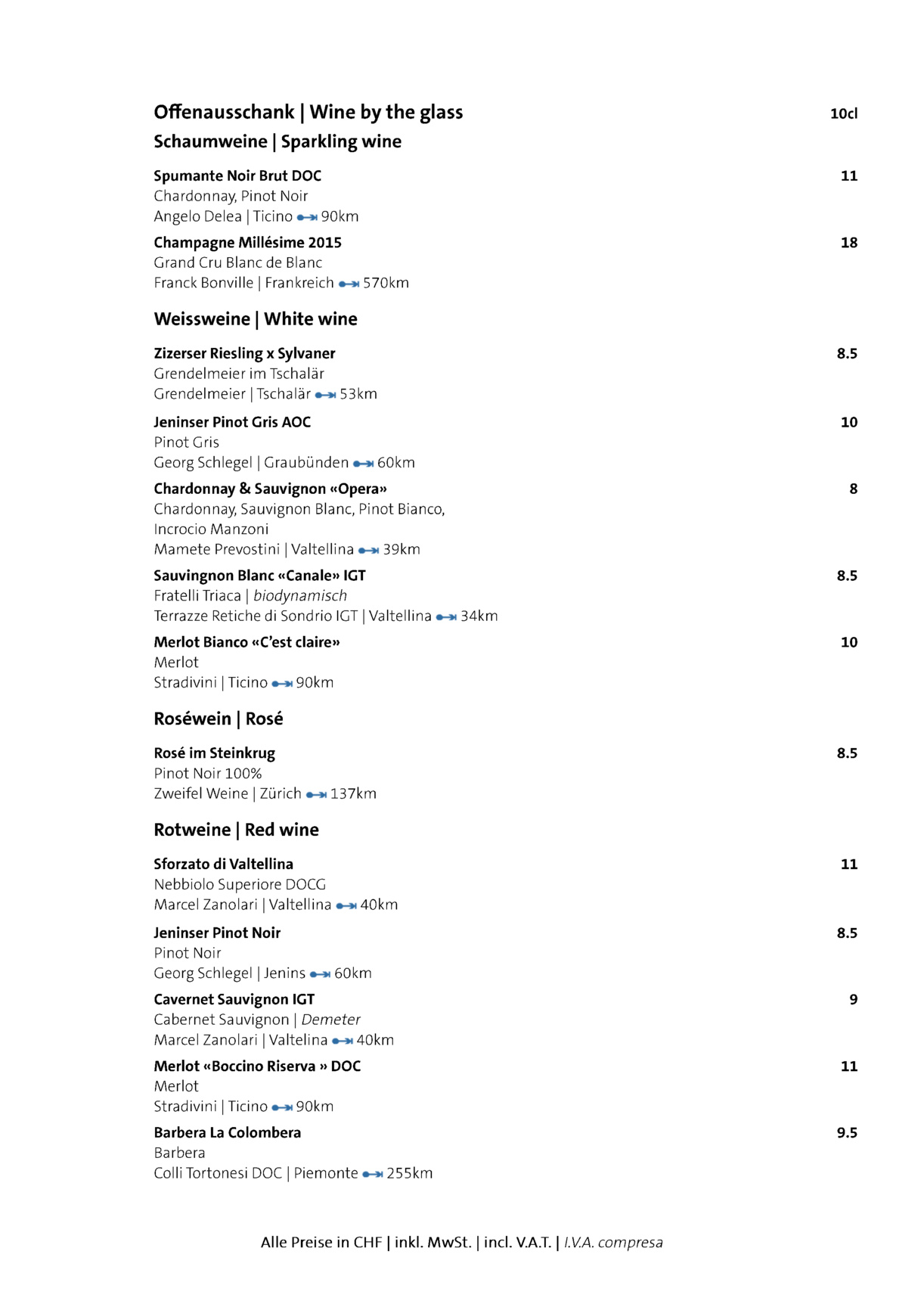 Offenausschank | Wine by the glass 10cl

Schaumweine | Sparkling wine

Spumante Noir Brut DOC 11
Chardonnay, Pinot Noir
Angelo Delea | Ticino 90km

Champagne Millésime 2015 18
Grand Cru Blanc de Blanc
Franck Bonville | Frankreich 570km

Weissweine | White wine

Zizerser Riesling x Sylvaner 8.5
Grendelmeier im Tschalär
Grendelmeier | Tschalär 53km

Jeninser Pinot Gris AOC 10
Pinot Gris
Georg Schlegel | Graubünden 60km

Chardonnay & Sauvignon «Opera» 8
Chardonnay, Sauvignon Blanc, Pinot Bianco, Incrocio Manzoni
Mamete Prevostini | Valtellina 39km

Sauvingnon Blanc «Canale» IGT 8.5
Fratelli Triaca | biodynamisch
Terrazze Retiche di Sondrio IGT | Valtellina 34km

Merlot Bianco «C'est claire» 10
Merlot
Stradivini | Ticino 90km

Roséwein | Rosé

Rosé im Steinkrug 8.5
Pinot Noir 100%
Zweifel Weine | Zürich 137km

Rotweine | Red wine

Sforzato di Valtellina 11
Nebbiolo Superiore DOCG
Marcel Zanolari | Valtellina 40km

Jeninser Pinot Noir 8.5
Pinot Noir
Georg Schlegel | Jenins 60km

Cavernet Sauvignon IGT 9
Cabernet Sauvignon | Demeter
Marcel Zanolari | Valtelina 40km

Merlot «Boccino Riserva » DOC 11
Merlot
Stradivini | Ticino 90km

Barbera La Colombera 9.5
Barbera
Colli Tortonesi DOC | Piemonte 255km

Alle Preise in CHF | inkl. MwSt. | incl. V.A.T. | I.V.A. compresa